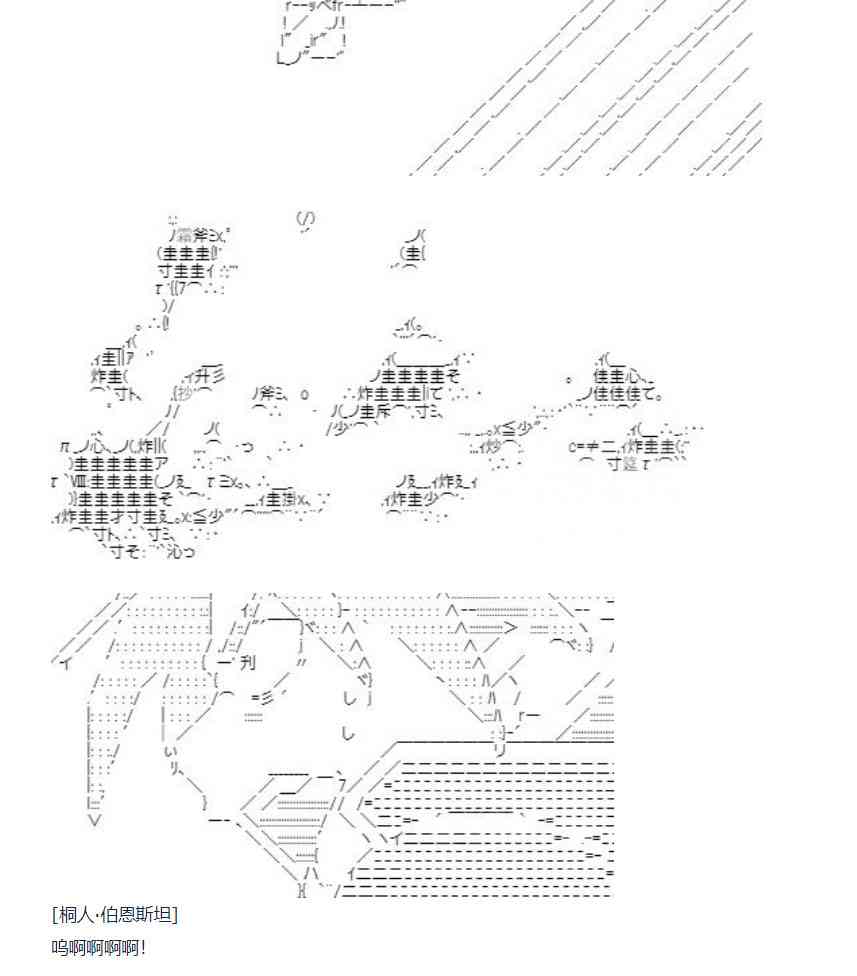 [桐人·伯恩斯坦]
呜啊啊啊啊!